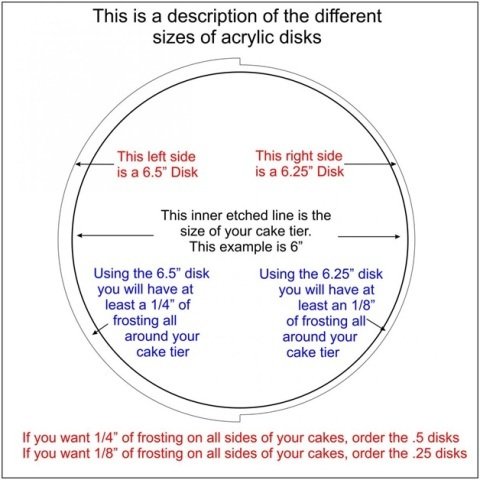 This is a description of the different sizes of acrylic disks

This left side is a 6.5” Disk

This right side is a 6.25” Disk

This inner etched line is the size of your cake tier. This example is 6”

Using the 6.5” disk you will have at least a 1/4” of frosting all around your cake tier

Using the 6.25” disk you will have at least an 1/8” of frosting all around your cake tier

If you want 1/4” of frosting on all sides of your cakes, order the .5 disks
If you want 1/8” of frosting on all sides of your cakes, order the .25 disks